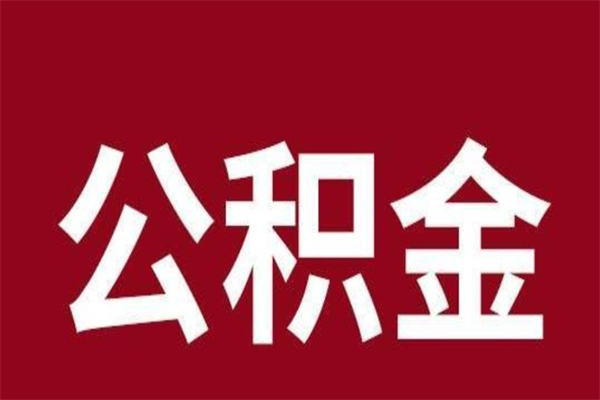 公积金